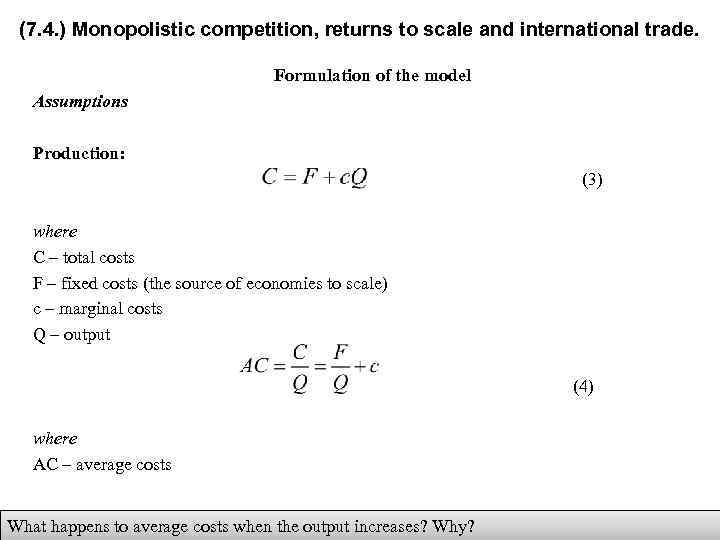 (7.4.) Monopolistic competition, returns to scale and international trade.

Formulation of the model

Assumptions

Production:

$C = F + cQ$ (3)

where
C – total costs
F – fixed costs (the source of economies to scale)
c – marginal costs
Q – output

$AC = \frac{C}{Q} = \frac{F}{Q} + c$ (4)

where
AC – average costs

What happens to average costs when the output increases? Why?